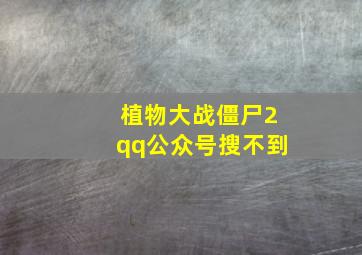 植物大战僵尸2
qq公众号搜不到